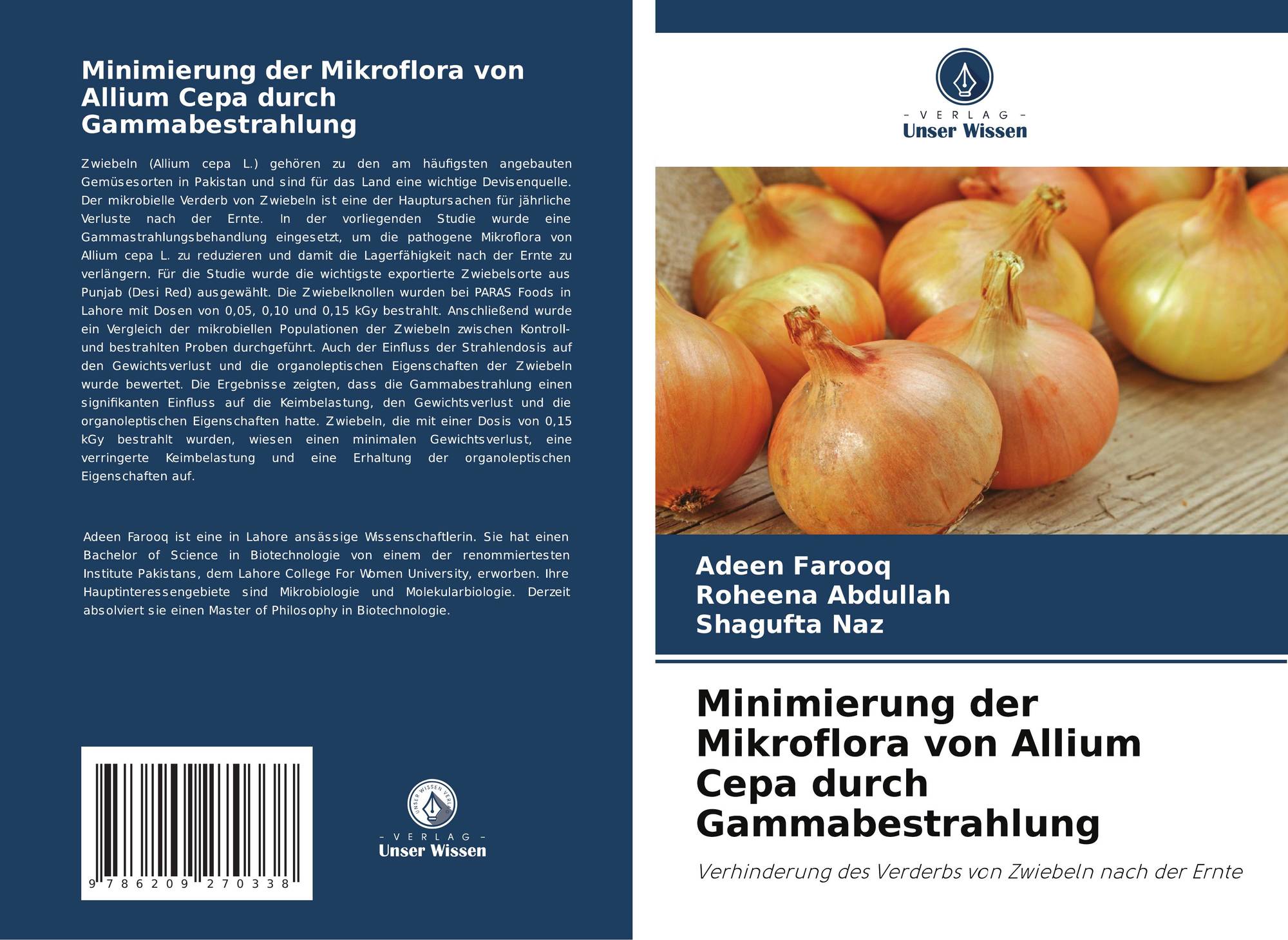 Minimierung der Mikroflora von Allium Cepa durch Gammabestrahlung

Zwiebeln (Allium cepa L.) gehören zu den am häufigsten angebauten Gemüsesorten in Pakistan und sind für das Land eine wichtige Devisenquelle. Der mikrobielle Verderb von Zwiebeln ist eine der Hauptursachen für jährliche Verluste nach der Ernte. In der vorliegenden Studie wurde eine Gammastrahlungsbehandlung eingesetzt, um die pathogene Mikroflora von Allium cepa L. zu reduzieren und damit die Lagerfähigkeit nach der Ernte zu verlängern. Für die Studie wurde die wichtigste exportierte Zwiebelsorte aus Punjab (Desi Red) ausgewählt. Die Zwiebelknollen wurden bei PARAS Foods in Lahore mit Dosen von 0,05, 0,10 und 0,15 kGy bestrahlt. Anschließend wurde ein Vergleich der mikrobiellen Populationen der Zwiebeln zwischen Kontroll- und bestrahlten Proben durchgeführt. Auch der Einfluss der Strahlendosis auf den Gewichtsverlust und die organoleptischen Eigenschaften der Zwiebeln wurde bewertet. Die Ergebnisse zeigten, dass die Gammabestrahlung einen signifikanten Einfluss auf die Keimbelastung, den Gewichtsverlust und die organoleptischen Eigenschaften hatte. Zwiebeln, die mit einer Dosis von 0,15 kGy bestrahlt wurden, wiesen einen minimalen Gewichtsverlust, eine verringerte Keimbelastung und eine Erhaltung der organoleptischen Eigenschaften auf.

Adeen Farooq ist eine in Lahore ansässige Wissenschaftlerin. Sie hat einen Bachelor of Science in Biotechnologie von einem der renommiertesten Institute Pakistans, dem Lahore College For Women University, erworben. Ihre Hauptinteressengebiete sind Mikrobiologie und Molekularbiologie. Derzeit absolviert sie einen Master of Philosophy in Biotechnologie.

9 786209 270338

- VERLAG -
Unser Wissen

- VERLAG -
Unser Wissen

Adeen Farooq
Roheena Abdullah
Shagufta Naz

Minimierung der Mikroflora von Allium Cepa durch Gammabestrahlung

Verhinderung des Verderbs von Zwiebeln nach der Ernte